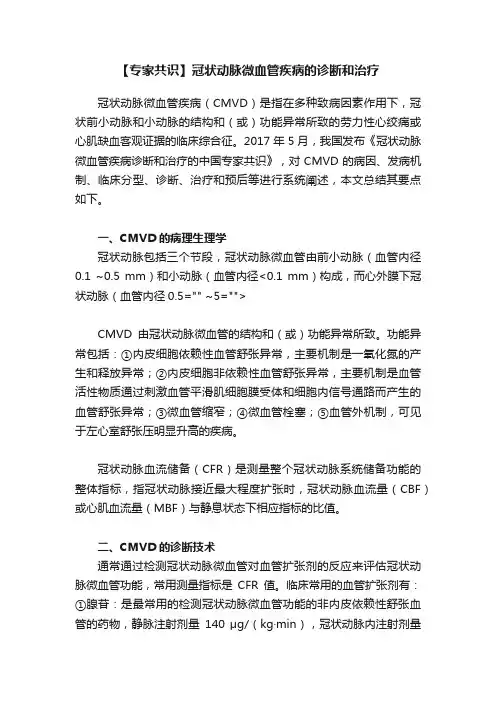 【专家共识】冠状动脉微血管疾病的诊断和治疗

冠状动脉微血管疾病（CMVD）是指在多种致病因素作用下，冠状前小动脉和小动脉的结构和（或）功能异常所致的劳力性心绞痛或心肌缺血客观证据的临床综合征。2017 年 5 月，我国发布《冠状动脉微血管疾病诊断和治疗的中国专家共识》，对 CMVD 的病因、发病机制、临床分型、诊断、治疗和预后等进行系统阐述，本文总结其要点如下。

一、CMVD 的病理生理学

冠状动脉包括三个节段，冠状动脉微血管由前小动脉（血管内径 0.1 ~0.5 mm）和小动脉（血管内径<0.1 mm）构成，而心外膜下冠状动脉（血管内径 0.5="" ~5="">

CMVD 由冠状动脉微血管的结构和（或）功能异常所致。功能异常包括：①内皮细胞依赖性血管舒张异常，主要机制是一氧化氮的产生和释放异常；②内皮细胞非依赖性血管舒张异常，主要机制是血管活性物质通过刺激血管平滑肌细胞膜受体和细胞内信号通路而产生的血管舒张异常；③微血管缩窄；④微血管栓塞；⑤血管外机制，可见于左心室舒张压明显升高的疾病。

冠状动脉血流储备（CFR）是测量整个冠状动脉系统储备功能的整体指标，指冠状动脉接近最大程度扩张时，冠状动脉血流量（CBF）或心肌血流量（MBF）与静息状态下相应指标的比值。

二、CMVD 的诊断技术

通常通过检测冠状动脉微血管对血管扩张剂的反应来评估冠状动脉微血管功能，常用测量指标是 CFR 值。临床常用的血管扩张剂有：①腺苷：是最常用的检测冠状动脉微血管功能的非内皮依赖性舒张血管的药物，静脉注射剂量 140 μg/（kg·min），冠状动脉内注射剂量